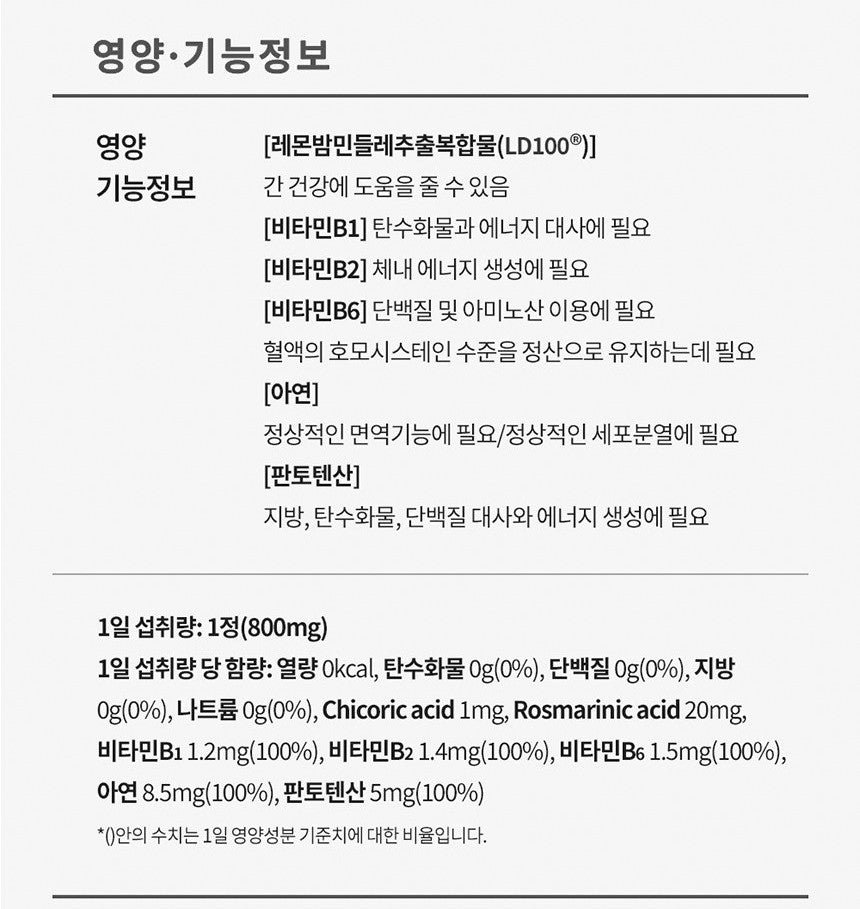 영양·기능정보

영양
기능정보

[레몬밤민들레추출복합물(LD100®)]
간 건강에 도움을 줄 수 있음
[비타민B1] 탄수화물과 에너지 대사에 필요
[비타민B2] 체내 에너지 생성에 필요
[비타민B6] 단백질 및 아미노산 이용에 필요
혈액의 호모시스테인 수준을 정산으로 유지하는데 필요
[아연]
정상적인 면역기능에 필요/정상적인 세포분열에 필요
[판토텐산]
지방, 탄수화물, 단백질 대사와 에너지 생성에 필요

1일 섭취량: 1정(800mg)
1일 섭취량 당 함량: 열량 0kcal, 탄수화물 0g(0%), 단백질 0g(0%), 지방 0g(0%), 나트륨 0g(0%), Chicoric acid 1mg, Rosmarinic acid 20mg, 비타민B1 1.2mg(100%), 비타민B2 1.4mg(100%), 비타민B6 1.5mg(100%), 아연 8.5mg(100%), 판토텐산 5mg(100%)

*()안의 수치는 1일 영양성분 기준치에 대한 비율입니다.